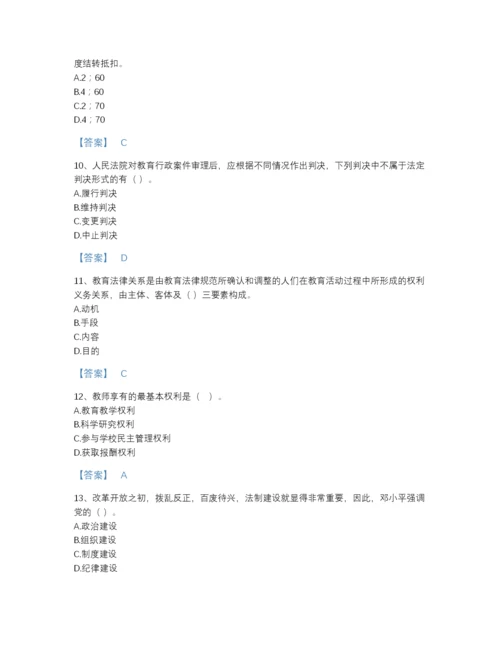 度结转抵扣。
A.2；60
B.4；60
C.2；70
D.4；70

【答案】 C

10、人民法院对教育行政案件审理后，应根据不同情况作出判决，下列判决中不属于法定判决形式的有（ ）。
A.履行判决
B.维持判决
C.变更判决
D.中止判决

【答案】 D

11、教育法律关系是由教育法律规范所确认和调整的人们在教育活动过程中所形成的权利义务关系，由主体、客体及（ ）三要素构成。
A.动机
B.手段
C.内容
D.目的

【答案】 C

12、教师享有的最基本权利是（ ）。
A.教育教学权利
B.科学研究权利
C.参与学校民主管理权利
D.获取报酬权利

【答案】 A

13、改革开放之初，拨乱反正，百废待兴，法制建设就显得非常重要，因此，邓小平强调党的（ ）。
A.政治建设
B.组织建设
C.制度建设
D.纪律建设